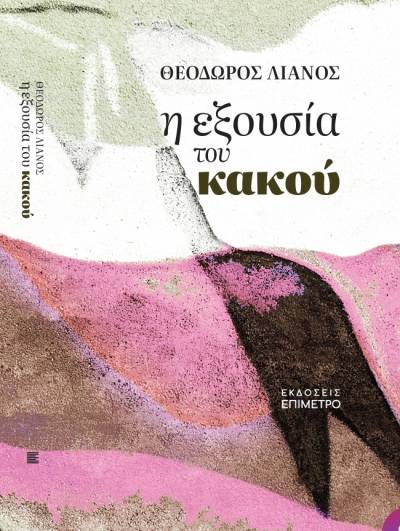 ΘΕΟΔΩΡΟΣ ΛΙΑΝΟΣ
η εξουσία του κακού

ΘΕΟΔΩΡΟΣ ΛΙΑΝΟΣ

η εξουσία
του
κακού

ΕΚΔΟΣΕΙΣ
ΕΠΙΜΕΤΡΟ